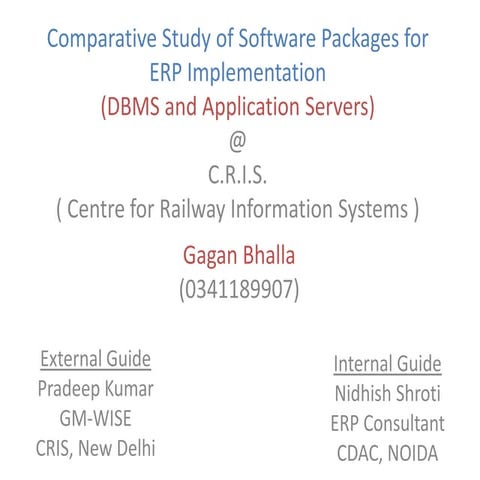 Comparative Study of Software Packages for ERP Implementation
(DBMS and Application Servers)
@
C.R.I.S.
( Centre for Railway Information Systems )

Gagan Bhalla
(0341189907)

External Guide
Pradeep Kumar
GM-WISE
CRIS, New Delhi

Internal Guide
Nidhish Shroti
ERP Consultant
CDAC, NOIDA